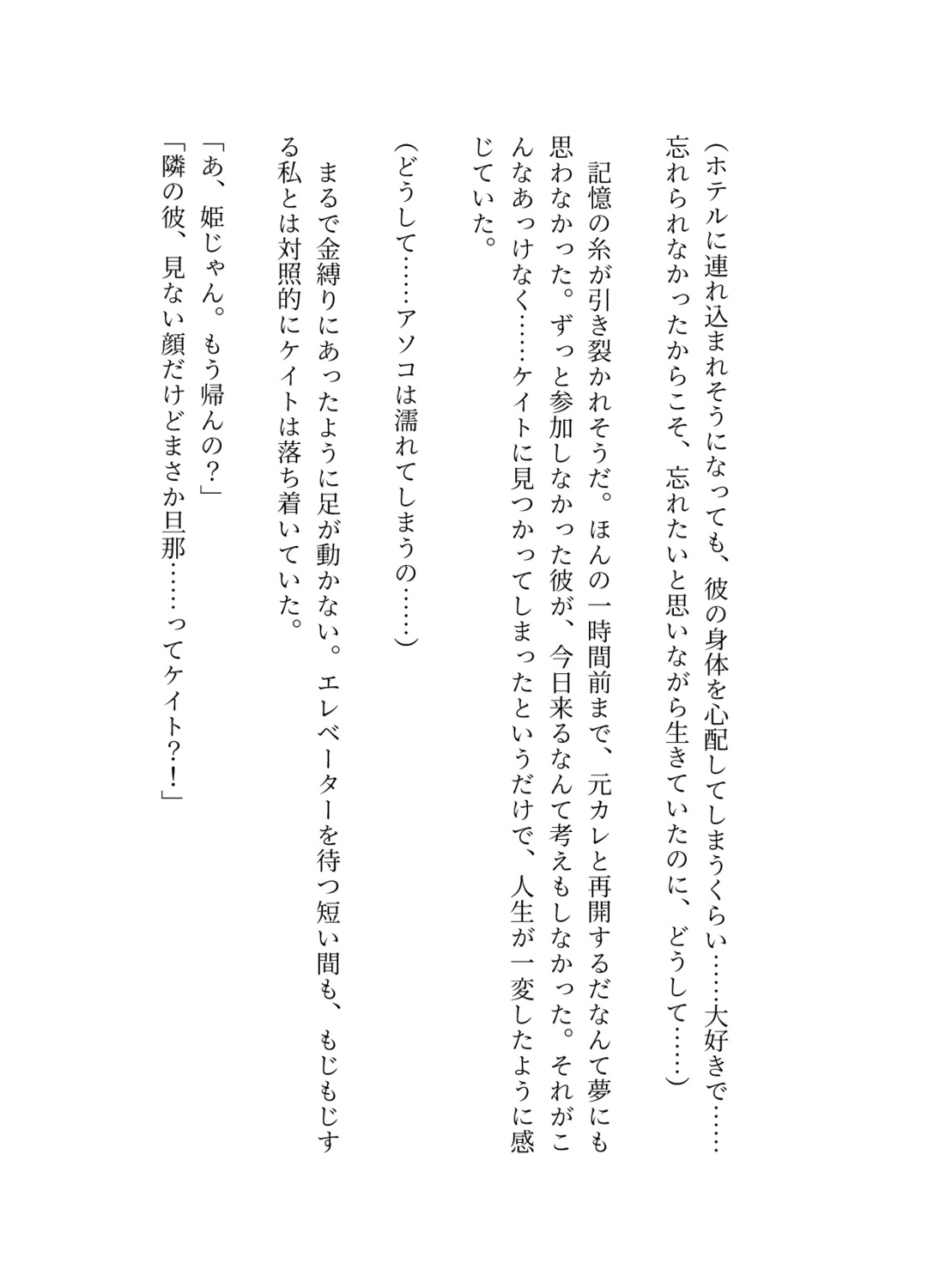 （ホテルに連れ込まれそうになっても、彼の身体を心配してしまうくらい……大好きで……忘れられなかったからこそ、忘れたいと思いながら生きていたのに、どうして……）

記憶の糸が引き裂かれそうだ。ほんの一時間前まで、元カレと再開するだなんて夢にも思わなかった。ずっと参加しなかった彼が、今日来るなんて考えもしなかった。それがこんなあっけなく……ケイトに見つかってしまったというだけで、人生が一変したように感じていた。

（どうして……アソコは濡れてしまうの……）

まるで金縛りにあったように足が動かない。エレベーターを待つ短い間も、もじもじする私とは対照的にケイトは落ち着いていた。

「あ、姫じゃん。もう帰んの？」
「隣の彼、見ない顔だけどまさか旦那……ってケイト？！」